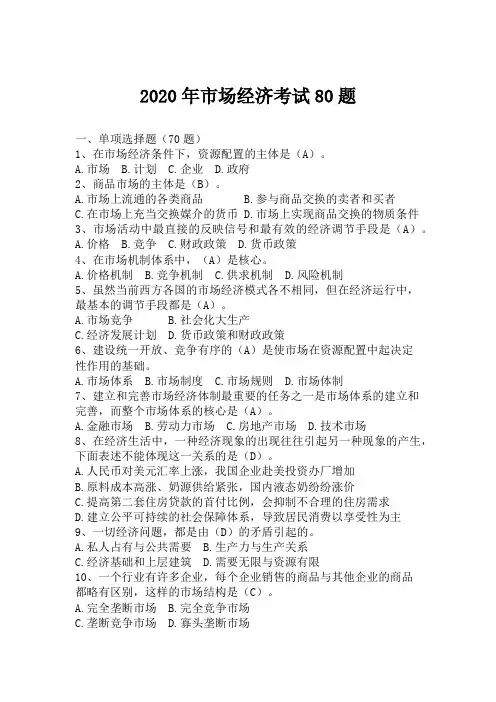 2020 年市场经济考试 80 题

一、单项选择题（70 题）
1、在市场经济条件下，资源配置的主体是（A）。
A. 市场　B. 计划　C. 企业　D. 政府
2、商品市场的主体是（B）。
A. 市场上流通的各类商品　　B. 参与商品交换的卖者和买者
C. 在市场上充当交换媒介的货币　D. 市场上实现商品交换的物质条件
3、市场活动中最直接的反映信号和最有效的经济调节手段是（A）。
A. 价格　B. 竞争　C. 财政政策　D. 货币政策
4、在市场机制体系中，（A）是核心。
A. 价格机制　B. 竞争机制　C. 供求机制　D. 风险机制
5、虽然当前西方各国的市场经济模式各不相同，但在经济运行中，最基本的调节手段都是（A）。
A. 市场竞争　　B. 社会化大生产
C. 经济发展计划　D. 货币政策和财政政策
6、建设统一开放、竞争有序的（A）是使市场在资源配置中起决定性作用的基础。
A. 市场体系　B. 市场制度　C. 市场规则　D. 市场体制
7、建立和完善市场经济体制最重要的任务之一是市场体系的建立和完善，而整个市场体系的核心是（A）。
A. 金融市场　B. 劳动力市场　C. 房地产市场　D. 技术市场
8、在经济生活中，一种经济现象的出现往往引起另一种现象的产生，下面表述不能体现这一关系的是（D）。
A. 人民币对美元汇率上涨，我国企业赴美投资办厂增加
B. 原料成本高涨、奶源供给紧张，国内液态奶纷纷涨价
C. 提高第二套住房贷款的首付比例，会抑制不合理的住房需求
D. 建立公平可持续的社会保障体系，导致居民消费以享受性为主
9、一切经济问题，都是由（D）的矛盾引起的。
A. 私人占有与公共需要　B. 生产力与生产关系
C. 经济基础和上层建筑　D. 需要无限与资源有限
10、一个行业有许多企业，每个企业销售的商品与其他企业的商品都略有区别，这样的市场结构是（C）。
A. 完全垄断市场　B. 完全竞争市场
C. 垄断竞争市场　D. 寡头垄断市场